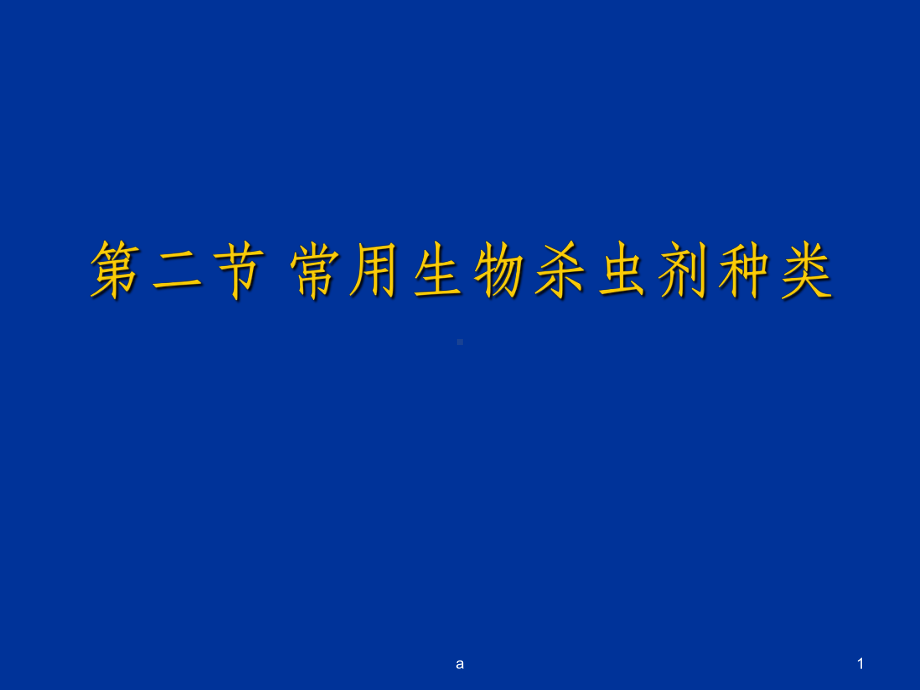 第二节 常用生物杀虫剂种类

a

1